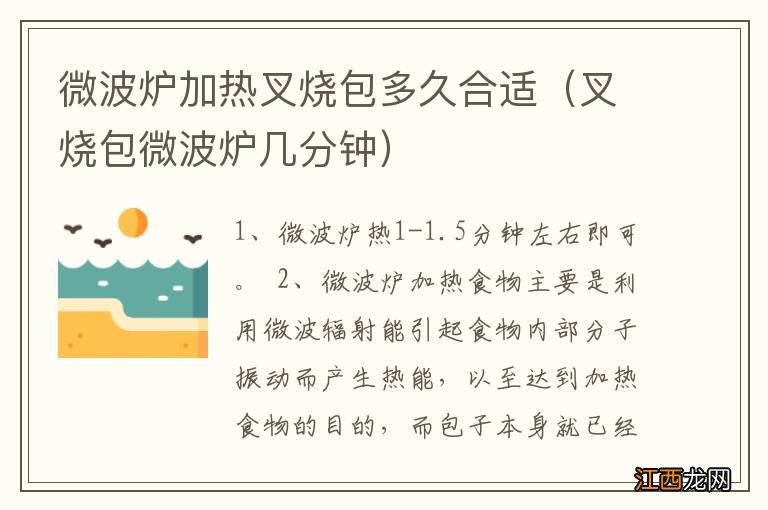 微波炉加热叉烧包多久合适（叉烧包微波炉几分钟）

1、微波炉热1-1.5分钟左右即可。 2、微波炉加热食物主要是利用微波辐射能引起食物内部分子振动而产生热能，以至达到加热食物的目的，而包子本身就已经

江西龙网